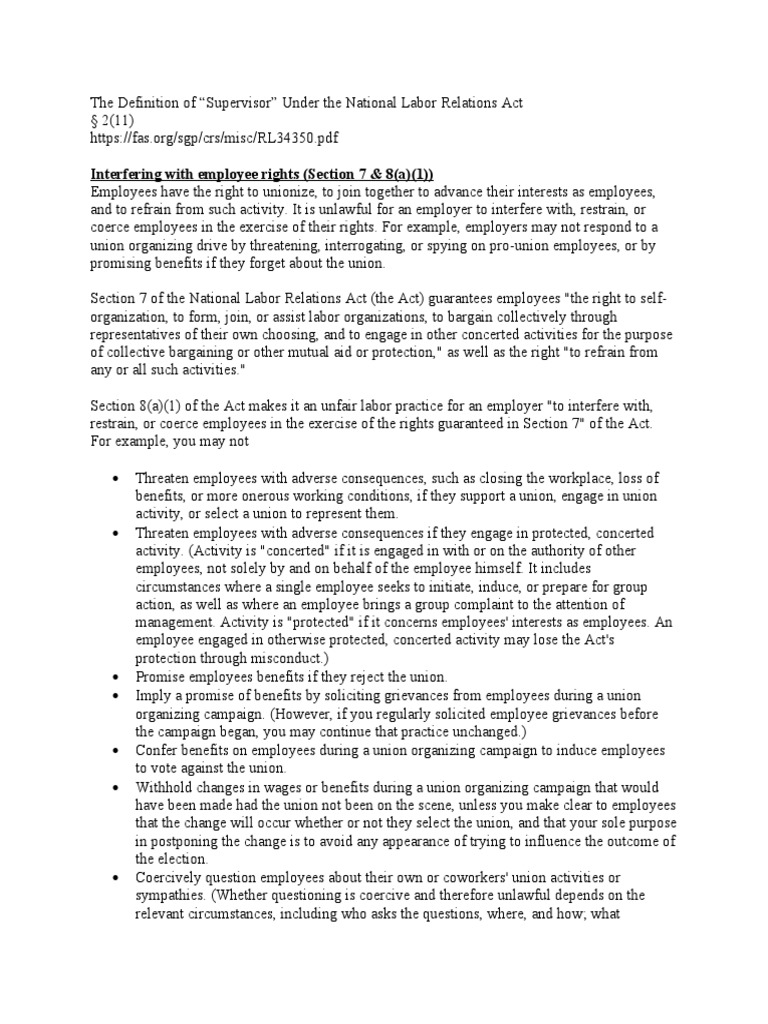 The Definition of “Supervisor” Under the National Labor Relations Act
§ 2(11)
https://fas.org/sgp/crs/misc/RL34350.pdf

Interfering with employee rights (Section 7 & 8(a)(1))
Employees have the right to unionize, to join together to advance their interests as employees, and to refrain from such activity. It is unlawful for an employer to interfere with, restrain, or coerce employees in the exercise of their rights. For example, employers may not respond to a union organizing drive by threatening, interrogating, or spying on pro-union employees, or by promising benefits if they forget about the union.

Section 7 of the National Labor Relations Act (the Act) guarantees employees "the right to self-organization, to form, join, or assist labor organizations, to bargain collectively through representatives of their own choosing, and to engage in other concerted activities for the purpose of collective bargaining or other mutual aid or protection," as well as the right "to refrain from any or all such activities."

Section 8(a)(1) of the Act makes it an unfair labor practice for an employer "to interfere with, restrain, or coerce employees in the exercise of the rights guaranteed in Section 7" of the Act. For example, you may not

• Threaten employees with adverse consequences, such as closing the workplace, loss of benefits, or more onerous working conditions, if they support a union, engage in union activity, or select a union to represent them.
• Threaten employees with adverse consequences if they engage in protected, concerted activity. (Activity is "concerted" if it is engaged in with or on the authority of other employees, not solely by and on behalf of the employee himself. It includes circumstances where a single employee seeks to initiate, induce, or prepare for group action, as well as where an employee brings a group complaint to the attention of management. Activity is "protected" if it concerns employees' interests as employees. An employee engaged in otherwise protected, concerted activity may lose the Act's protection through misconduct.)
• Promise employees benefits if they reject the union.
• Imply a promise of benefits by soliciting grievances from employees during a union organizing campaign. (However, if you regularly solicited employee grievances before the campaign began, you may continue that practice unchanged.)
• Confer benefits on employees during a union organizing campaign to induce employees to vote against the union.
• Withhold changes in wages or benefits during a union organizing campaign that would have been made had the union not been on the scene, unless you make clear to employees that the change will occur whether or not they select the union, and that your sole purpose in postponing the change is to avoid any appearance of trying to influence the outcome of the election.
• Coercively question employees about their own or coworkers' union activities or sympathies. (Whether questioning is coercive and therefore unlawful depends on the relevant circumstances, including who asks the questions, where, and how; what